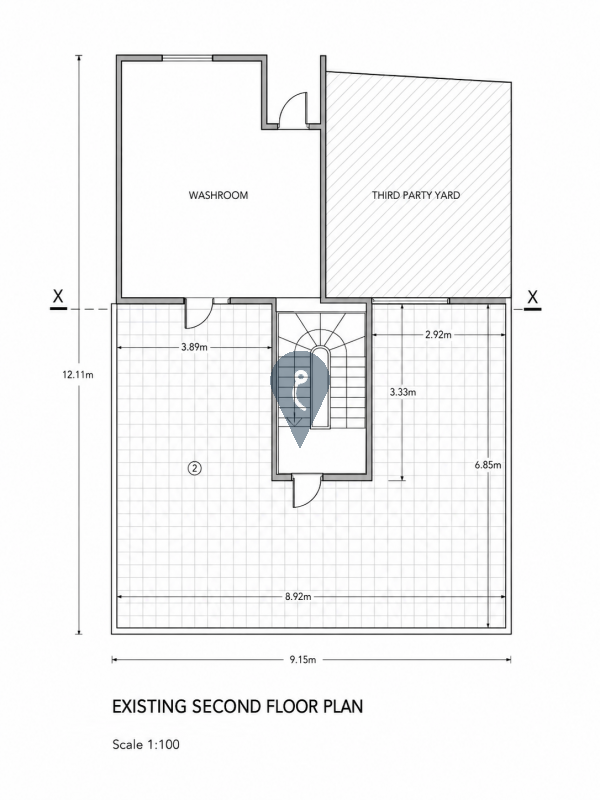 WASHROOM

THIRD PARTY YARD

X

X

12.11m

3.89m

2.92m

3.33m

6.85m

②

8.92m

9.15m

EXISTING SECOND FLOOR PLAN

Scale 1:100